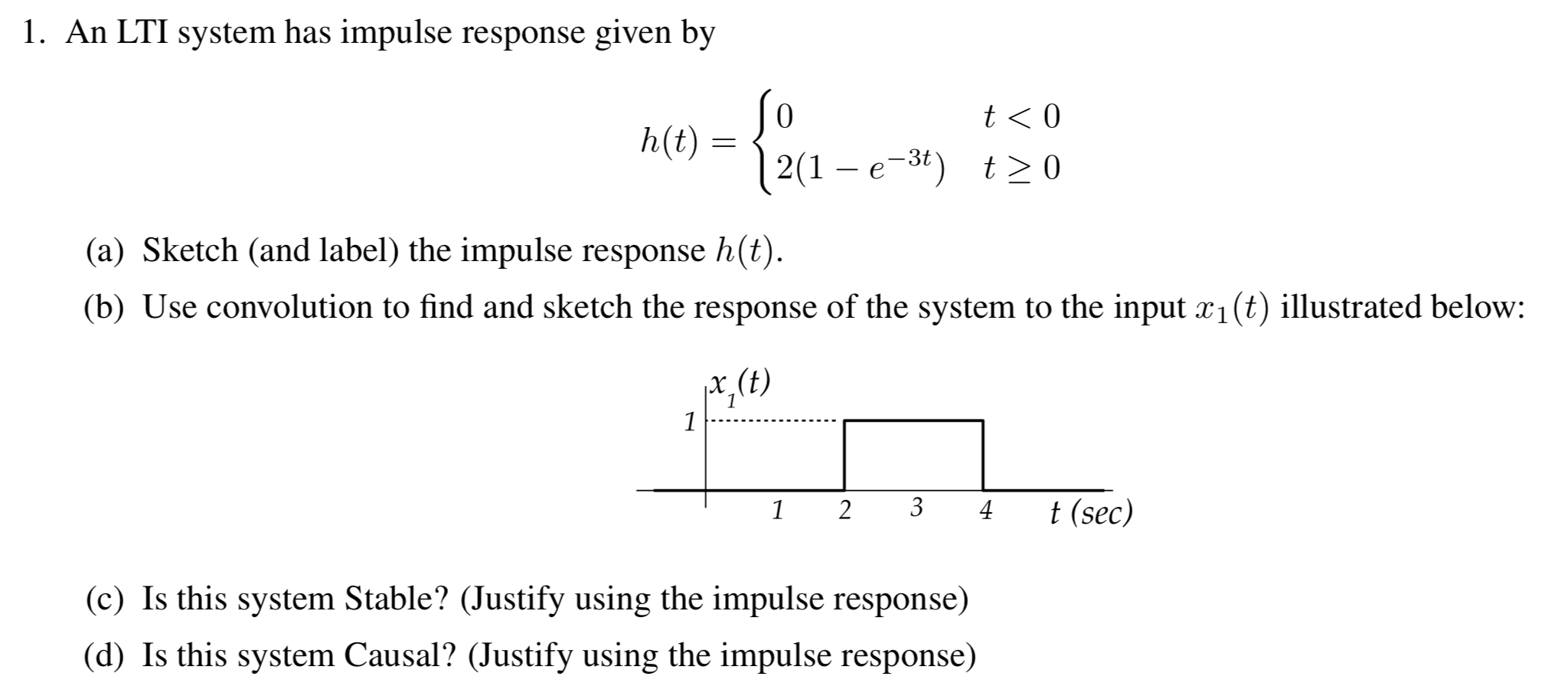 1. An LTI system has impulse response given by

$$h(t) = \begin{cases} 0 & t < 0 \\ 2(1 - e^{-3t}) & t \geq 0 \end{cases}$$

(a) Sketch (and label) the impulse response $h(t)$.

(b) Use convolution to find and sketch the response of the system to the input $x_1(t)$ illustrated below:

$x_1(t)$
1
1 2 3 4 t (sec)

(c) Is this system Stable? (Justify using the impulse response)

(d) Is this system Causal? (Justify using the impulse response)